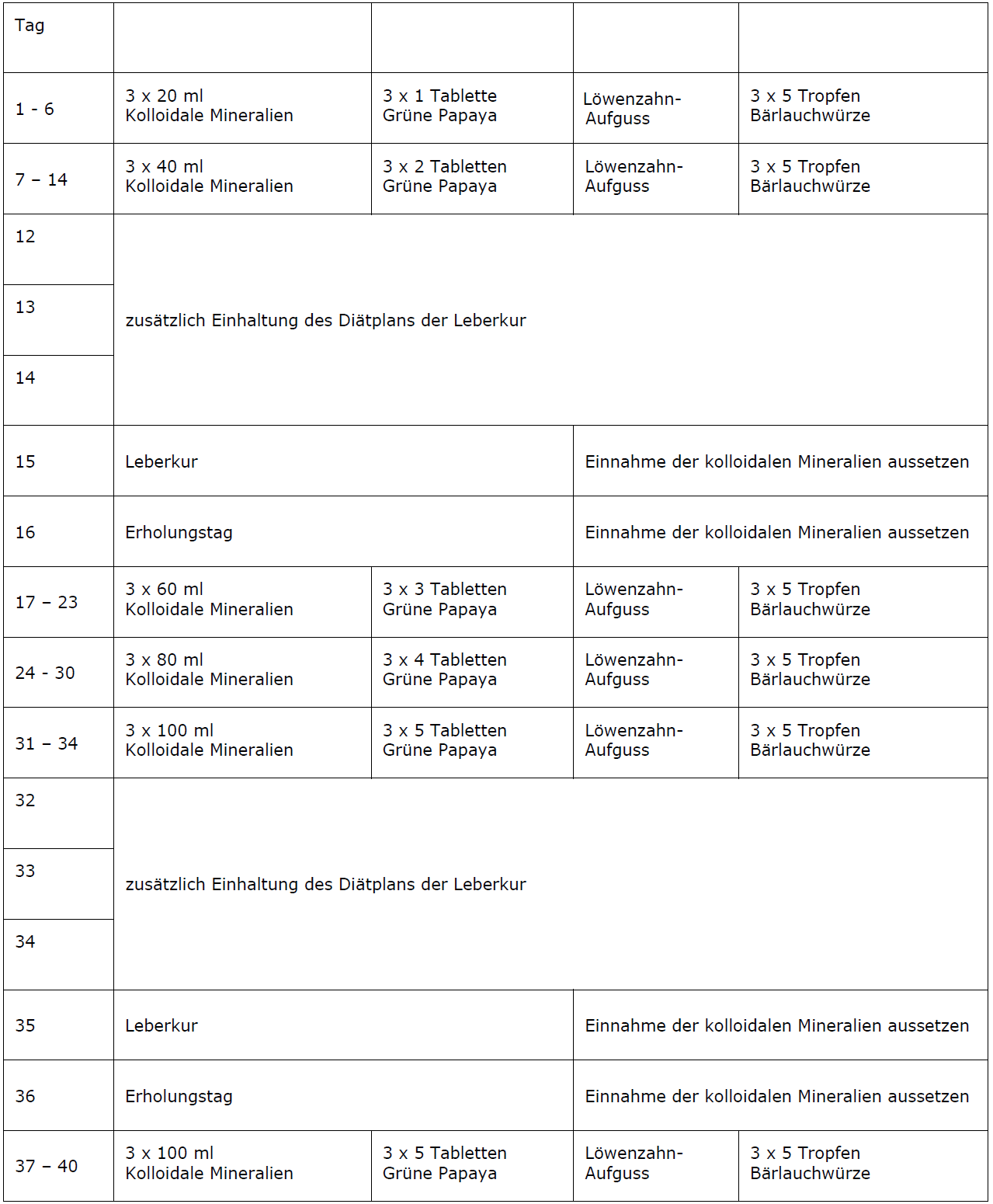 | Tag | | | | |
|---|---|---|---|---|
| 1 - 6 | 3 x 20 ml Kolloidale Mineralien | 3 x 1 Tablette Grüne Papaya | Löwenzahn-Aufguss | 3 x 5 Tropfen Bärlauchwürze |
| 7 – 14 | 3 x 40 ml Kolloidale Mineralien | 3 x 2 Tabletten Grüne Papaya | Löwenzahn-Aufguss | 3 x 5 Tropfen Bärlauchwürze |
| 12 | zusätzlich Einhaltung des Diätplans der Leberkur | | | |
| 13 | | | | |
| 14 | | | | |
| 15 | Leberkur | | Einnahme der kolloidalen Mineralien aussetzen | |
| 16 | Erholungstag | | Einnahme der kolloidalen Mineralien aussetzen | |
| 17 – 23 | 3 x 60 ml Kolloidale Mineralien | 3 x 3 Tabletten Grüne Papaya | Löwenzahn-Aufguss | 3 x 5 Tropfen Bärlauchwürze |
| 24 - 30 | 3 x 80 ml Kolloidale Mineralien | 3 x 4 Tabletten Grüne Papaya | Löwenzahn-Aufguss | 3 x 5 Tropfen Bärlauchwürze |
| 31 – 34 | 3 x 100 ml Kolloidale Mineralien | 3 x 5 Tabletten Grüne Papaya | Löwenzahn-Aufguss | 3 x 5 Tropfen Bärlauchwürze |
| 32 | zusätzlich Einhaltung des Diätplans der Leberkur | | | |
| 33 | | | | |
| 34 | | | | |
| 35 | Leberkur | | Einnahme der kolloidalen Mineralien aussetzen | |
| 36 | Erholungstag | | Einnahme der kolloidalen Mineralien aussetzen | |
| 37 – 40 | 3 x 100 ml Kolloidale Mineralien | 3 x 5 Tabletten Grüne Papaya | Löwenzahn-Aufguss | 3 x 5 Tropfen Bärlauchwürze |